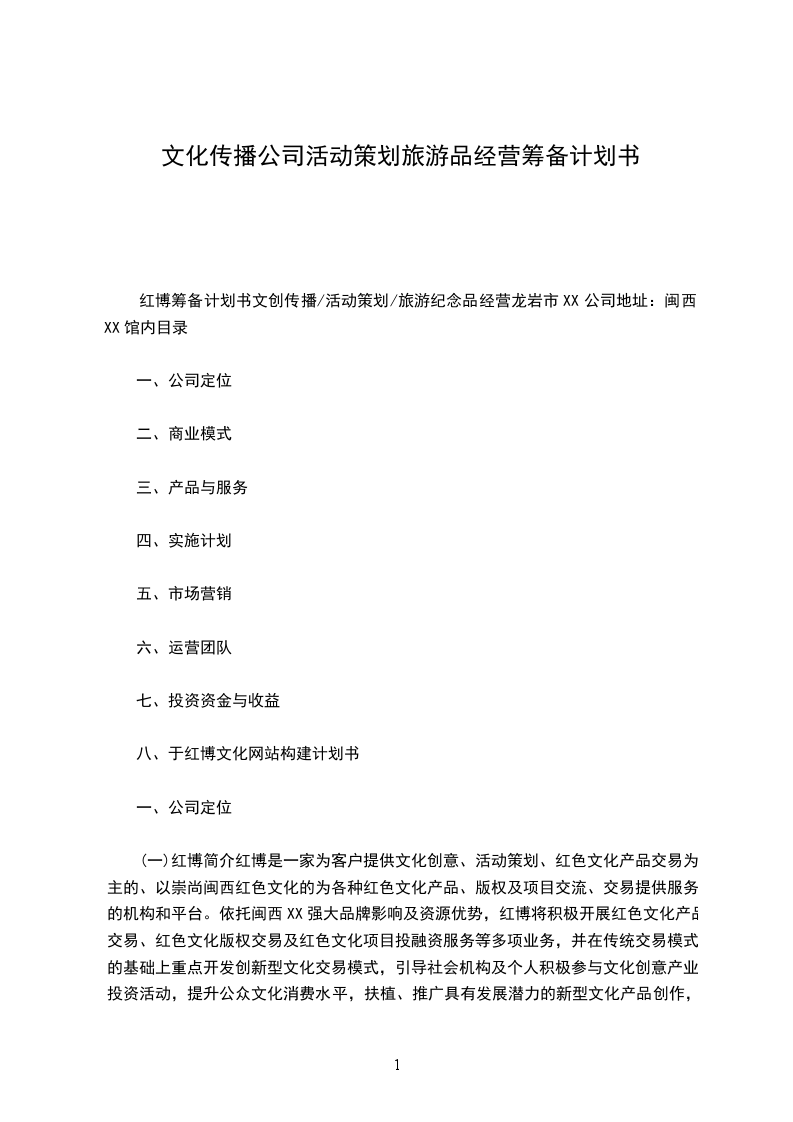 文化传播公司活动策划旅游品经营筹备计划书

红博筹备计划书文创传播/活动策划/旅游纪念品经营龙岩市 XX 公司地址：闽西 XX 馆内目录

一、公司定位

二、商业模式

三、产品与服务

四、实施计划

五、市场营销

六、运营团队

七、投资资金与收益

八、于红博文化网站构建计划书

一、公司定位

(一)红博简介红博是一家为客户提供文化创意、活动策划、红色文化产品交易为主的、以崇尚闽西红色文化的为各种红色文化产品、版权及项目交流、交易提供服务的机构和平台。依托闽西 XX 强大品牌影响及资源优势，红博将积极开展红色文化产品交易、红色文化版权交易及红色文化项目投融资服务等多项业务，并在传统交易模式的基础上重点开发创新型文化交易模式，引导社会机构及个人积极参与文化创意产业投资活动，提升公众文化消费水平，扶植、推广具有发展潜力的新型文化产品创作，

1